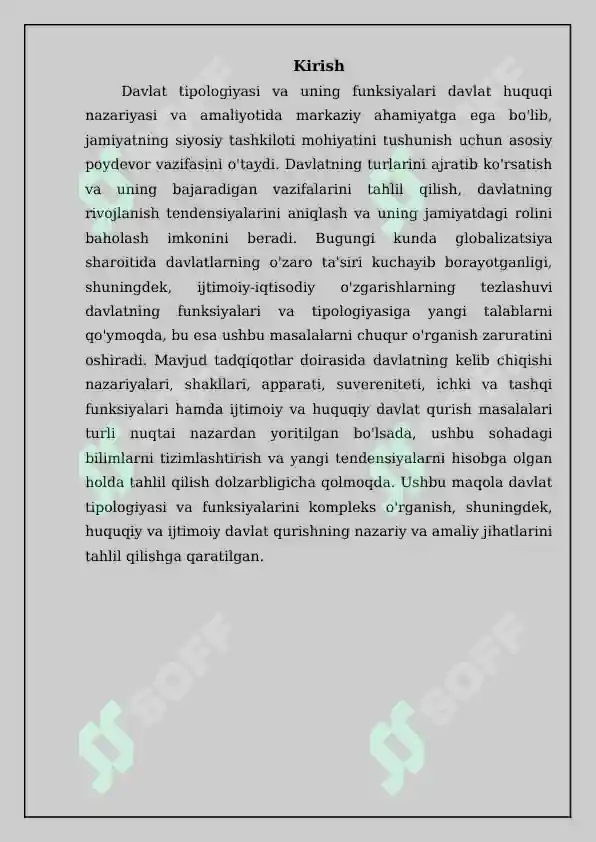 Kirish

Davlat tipologiyasi va uning funksiyalari davlat huquqi nazariyasi va amaliyotida markaziy ahamiyatga ega bo'lib, jamiyatning siyosiy tashkiloti mohiyatini tushunish uchun asosiy poydevor vazifasini o'taydi. Davlatning turlarini ajratib ko'rsatish va uning bajaradigan vazifalarini tahlil qilish, davlatning rivojlanish tendensiyalarini aniqlash va uning jamiyatdagi rolini baholash imkonini beradi. Bugungi kunda globalizatsiya sharoitida davlatlarning o'zaro ta'siri kuchayib borayotganligi, shuningdek, ijtimoiy-iqtisodiy o'zgarishlarning tezlashuvi davlatning funksiyalari va tipologiyasiga yangi talablarni qo'ymoqda, bu esa ushbu masalalarni chuqur o'rganish zaruratini oshiradi. Mavjud tadqiqotlar doirasida davlatning kelib chiqishi nazariyalari, shakllari, apparati, suvereniteti, ichki va tashqi funksiyalari hamda ijtimoiy va huquqiy davlat qurish masalalari turli nuqtai nazardan yoritilgan bo'lsada, ushbu sohadagi bilimlarni tizimlashtirish va yangi tendensiyalarni hisobga olgan holda tahlil qilish dolzarbligicha qolmoqda. Ushbu maqola davlat tipologiyasi va funksiyalarini kompleks o'rganish, shuningdek, huquqiy va ijtimoiy davlat qurishning nazariy va amaliy jihatlarini tahlil qilishga qaratilgan.

SOFF SOFF SOFF SOFF